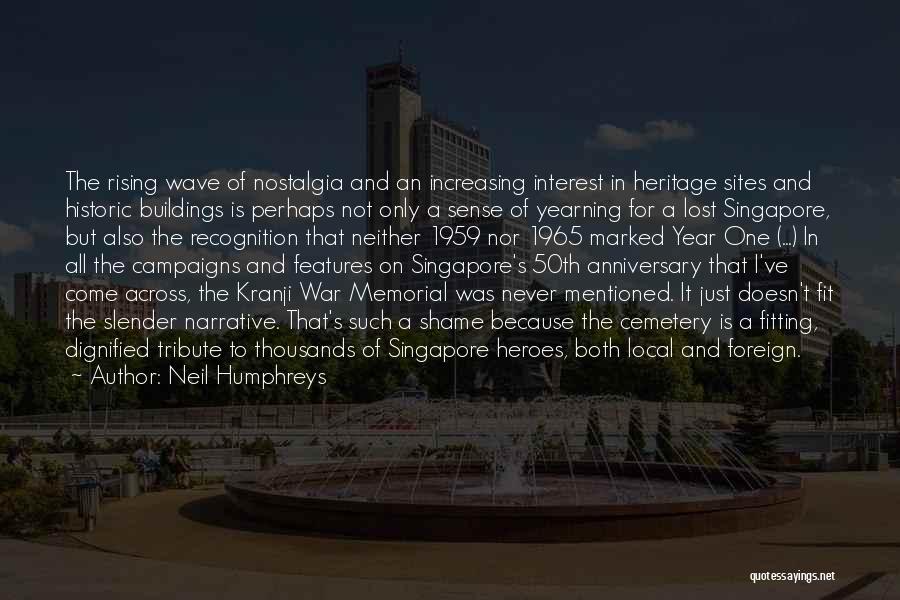 The rising wave of nostalgia and an increasing interest in heritage sites and historic buildings is perhaps not only a sense of yearning for a lost Singapore, but also the recognition that neither 1959 nor 1965 marked Year One (...) In all the campaigns and features on Singapore's 50th anniversary that I've come across, the Kranji War Memorial was never mentioned. It just doesn't fit the slender narrative. That's such a shame because the cemetery is a fitting, dignified tribute to thousands of Singapore heroes, both local and foreign.

~ Author: Neil Humphreys

quotessayings.net